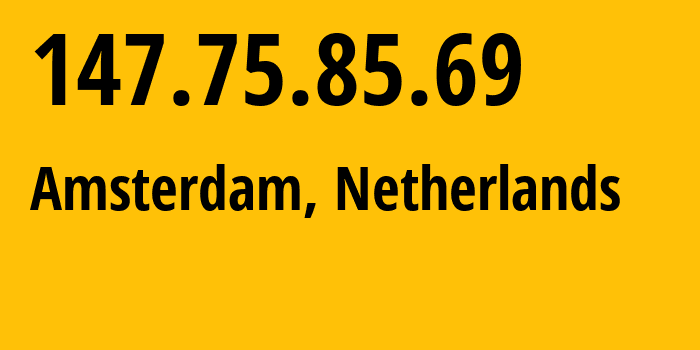 147.75.85.69

Amsterdam, Netherlands